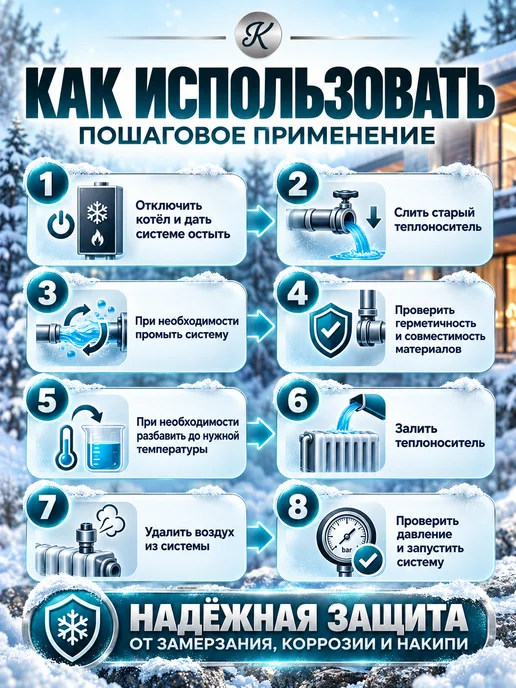 K

КАК ИСПОЛЬЗОВАТЬ

ПОШАГОВОЕ ПРИМЕНЕНИЕ

1

Отключить котёл и дать системе остыть

2

Слить старый теплоноситель

3

При необходимости промыть систему

4

Проверить герметичность и совместимость материалов

5

При необходимости разбавить до нужной температуры

6

Залить теплоноситель

7

Удалить воздух из системы

8

bar

Проверить давление и запустить систему

НАДЁЖНАЯ ЗАЩИТА

ОТ ЗАМЕРЗАНИЯ, КОРРОЗИИ И НАКИПИ